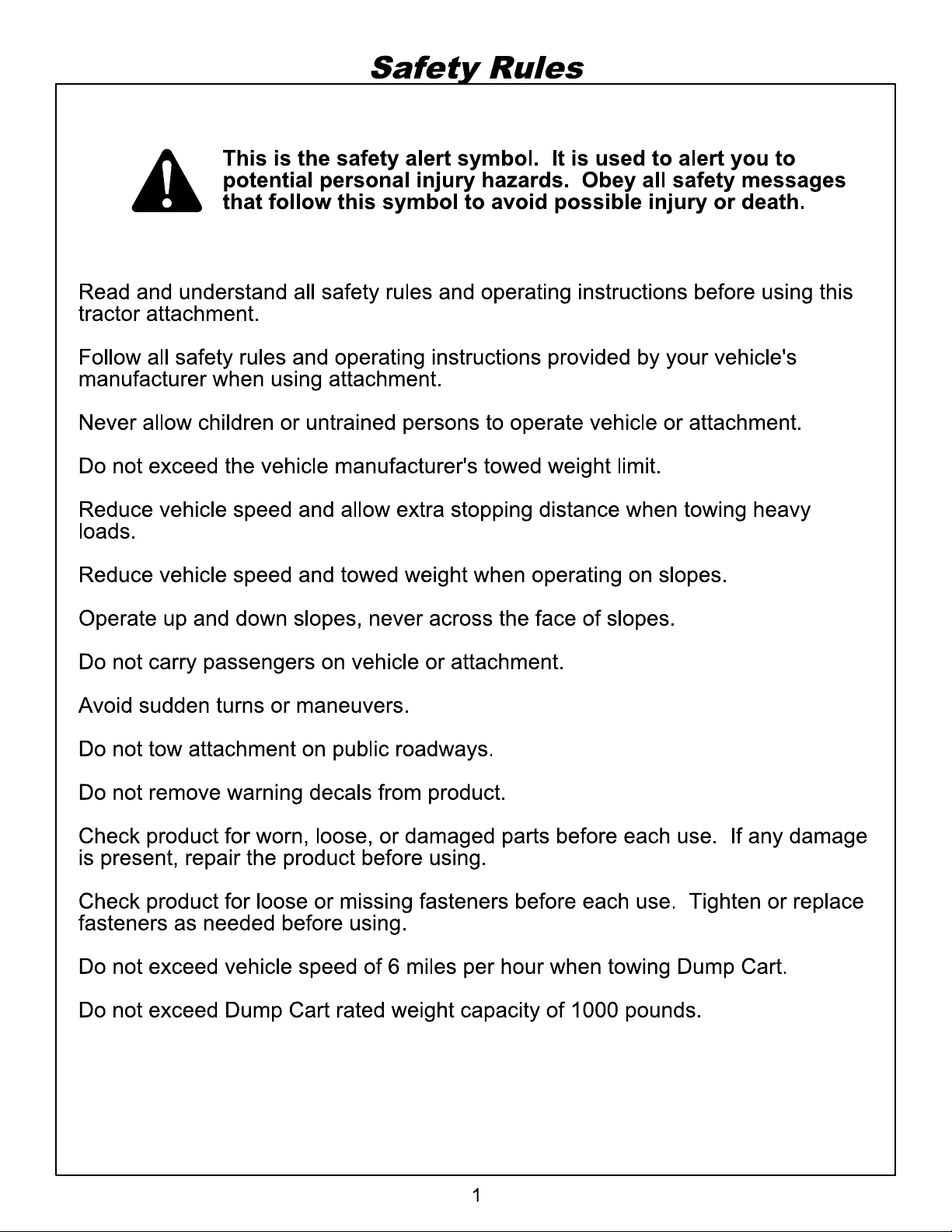 Safety Rules

This is the safety alert symbol. It is used to alert you to potential personal injury hazards. Obey all safety messages that follow this symbol to avoid possible injury or death.

Read and understand all safety rules and operating instructions before using this tractor attachment.

Follow all safety rules and operating instructions provided by your vehicle's manufacturer when using attachment.

Never allow children or untrained persons to operate vehicle or attachment.

Do not exceed the vehicle manufacturer's towed weight limit.

Reduce vehicle speed and allow extra stopping distance when towing heavy loads.

Reduce vehicle speed and towed weight when operating on slopes.

Operate up and down slopes, never across the face of slopes.

Do not carry passengers on vehicle or attachment.

Avoid sudden turns or maneuvers.

Do not tow attachment on public roadways.

Do not remove warning decals from product.

Check product for worn, loose, or damaged parts before each use. If any damage is present, repair the product before using.

Check product for loose or missing fasteners before each use. Tighten or replace fasteners as needed before using.

Do not exceed vehicle speed of 6 miles per hour when towing Dump Cart.

Do not exceed Dump Cart rated weight capacity of 1000 pounds.

1